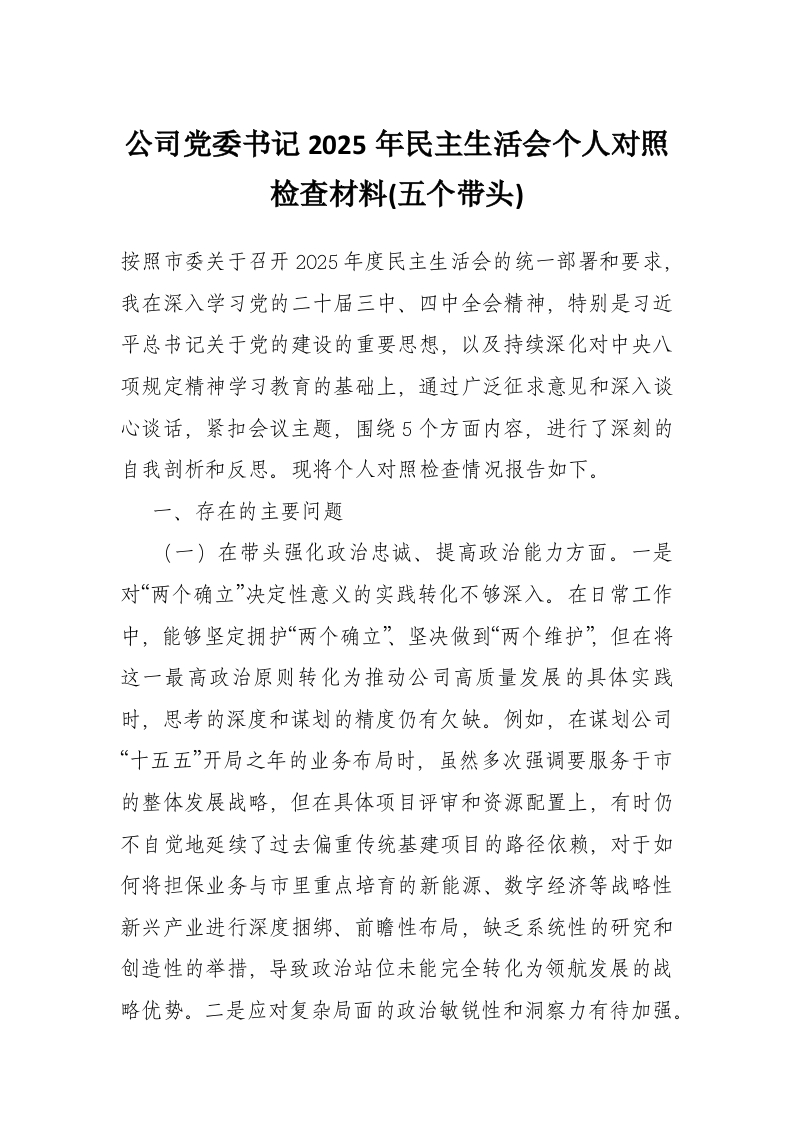 公司党委书记 2025 年民主生活会个人对照检查材料(五个带头)

按照市委关于召开 2025 年度民主生活会的统一部署和要求，我在深入学习党的二十届三中、四中全会精神，特别是习近平总书记关于党的建设的重要思想，以及持续深化对中央八项规定精神学习教育的基础上，通过广泛征求意见和深入谈心谈话，紧扣会议主题，围绕 5 个方面内容，进行了深刻的自我剖析和反思。现将个人对照检查情况报告如下。

一、存在的主要问题

（一）在带头强化政治忠诚、提高政治能力方面。一是对“两个确立”决定性意义的实践转化不够深入。在日常工作中，能够坚定拥护“两个确立”、坚决做到“两个维护”，但在将这一最高政治原则转化为推动公司高质量发展的具体实践时，思考的深度和谋划的精度仍有欠缺。例如，在谋划公司“十五五”开局之年的业务布局时，虽然多次强调要服务于市的整体发展战略，但在具体项目评审和资源配置上，有时仍不自觉地延续了过去偏重传统基建项目的路径依赖，对于如何将担保业务与市里重点培育的新能源、数字经济等战略性新兴产业进行深度捆绑、前瞻性布局，缺乏系统性的研究和创造性的举措，导致政治站位未能完全转化为领航发展的战略优势。二是应对复杂局面的政治敏锐性和洞察力有待加强。